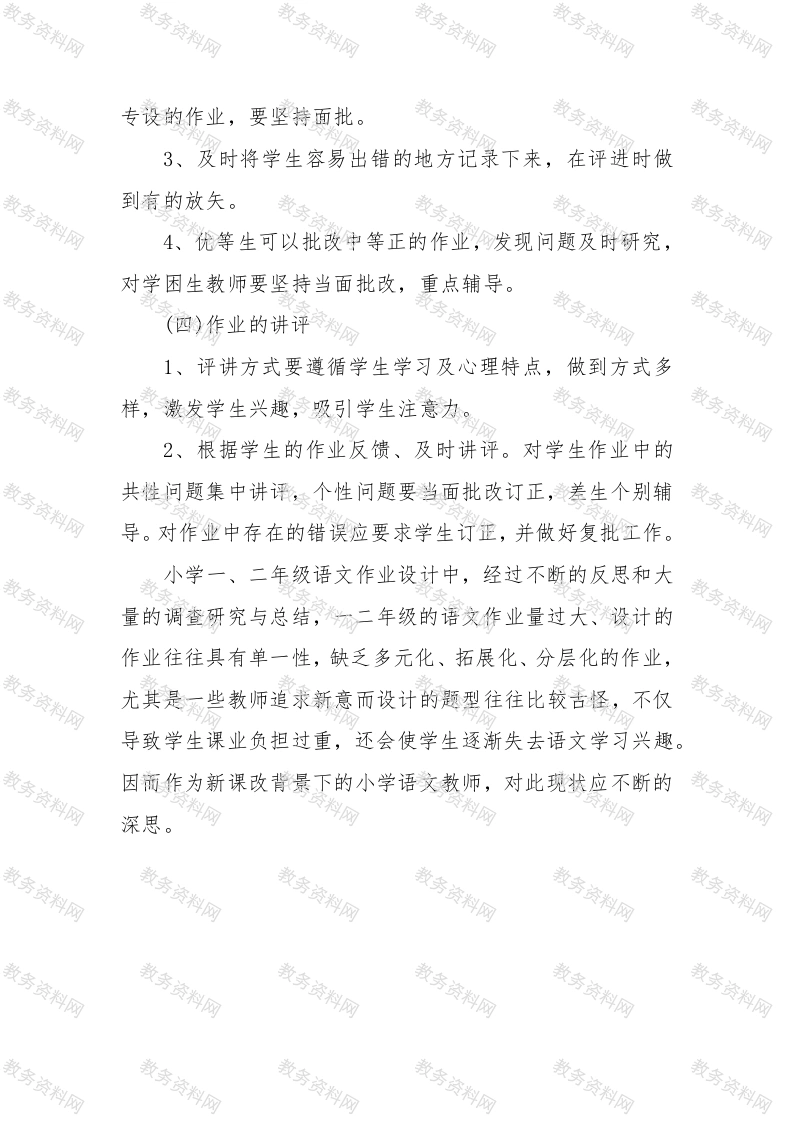 专设的作业，要坚持面批。

3、及时将学生容易出错的地方记录下来，在评进时做到有的放矢。

4、优等生可以批改中等正的作业，发现问题及时研究，对学困生教师要坚持当面批改，重点辅导。

(四)作业的讲评

1、评讲方式要遵循学生学习及心理特点，做到方式多样，激发学生兴趣，吸引学生注意力。

2、根据学生的作业反馈、及时讲评。对学生作业中的共性问题集中讲评，个性问题要当面批改订正，差生个别辅导。对作业中存在的错误应要求学生订正，并做好复批工作。

小学一、二年级语文作业设计中，经过不断的反思和大量的调查研究与总结，一二年级的语文作业量过大、设计的作业往往具有单一性，缺乏多元化、拓展化、分层化的作业，尤其是一些教师追求新意而设计的题型往往比较古怪，不仅导致学生课业负担过重，还会使学生逐渐失去语文学习兴趣。因而作为新课改背景下的小学语文教师，对此现状应不断的深思。

教务资料网